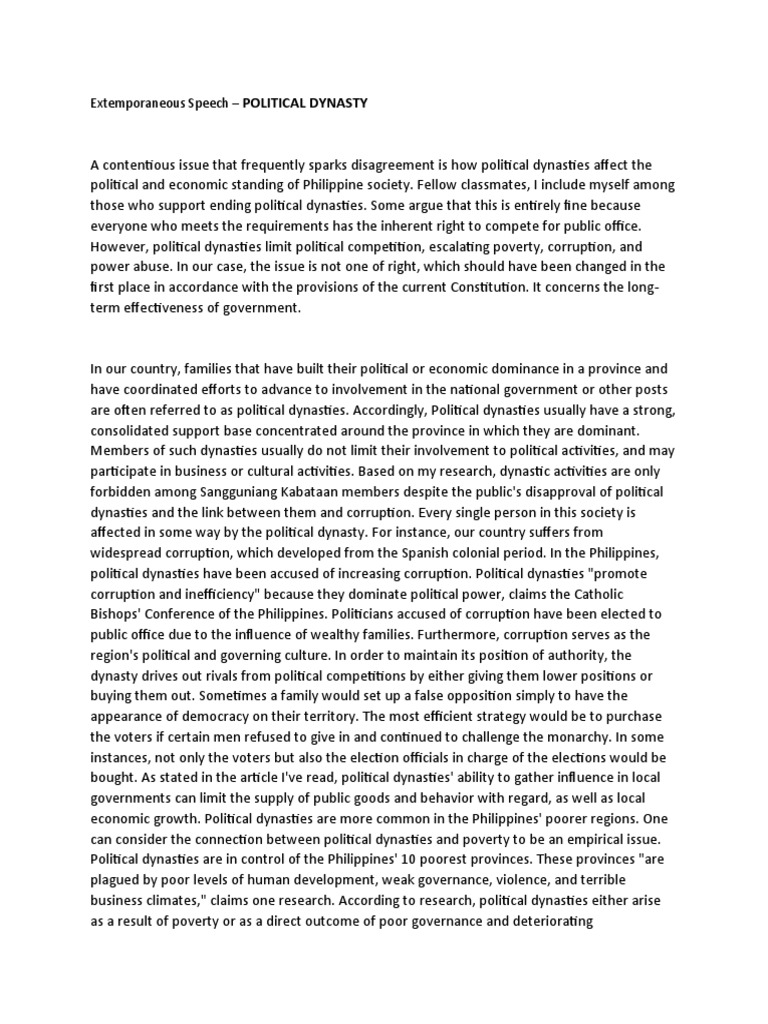 Extemporaneous Speech – POLITICAL DYNASTY

A contentious issue that frequently sparks disagreement is how political dynasties affect the political and economic standing of Philippine society. Fellow classmates, I include myself among those who support ending political dynasties. Some argue that this is entirely fine because everyone who meets the requirements has the inherent right to compete for public office. However, political dynasties limit political competition, escalating poverty, corruption, and power abuse. In our case, the issue is not one of right, which should have been changed in the first place in accordance with the provisions of the current Constitution. It concerns the long-term effectiveness of government.

In our country, families that have built their political or economic dominance in a province and have coordinated efforts to advance to involvement in the national government or other posts are often referred to as political dynasties. Accordingly, Political dynasties usually have a strong, consolidated support base concentrated around the province in which they are dominant. Members of such dynasties usually do not limit their involvement to political activities, and may participate in business or cultural activities. Based on my research, dynastic activities are only forbidden among Sangguniang Kabataan members despite the public's disapproval of political dynasties and the link between them and corruption. Every single person in this society is affected in some way by the political dynasty. For instance, our country suffers from widespread corruption, which developed from the Spanish colonial period. In the Philippines, political dynasties have been accused of increasing corruption. Political dynasties "promote corruption and inefficiency" because they dominate political power, claims the Catholic Bishops' Conference of the Philippines. Politicians accused of corruption have been elected to public office due to the influence of wealthy families. Furthermore, corruption serves as the region's political and governing culture. In order to maintain its position of authority, the dynasty drives out rivals from political competitions by either giving them lower positions or buying them out. Sometimes a family would set up a false opposition simply to have the appearance of democracy on their territory. The most efficient strategy would be to purchase the voters if certain men refused to give in and continued to challenge the monarchy. In some instances, not only the voters but also the election officials in charge of the elections would be bought. As stated in the article I've read, political dynasties' ability to gather influence in local governments can limit the supply of public goods and behavior with regard, as well as local economic growth. Political dynasties are more common in the Philippines' poorer regions. One can consider the connection between political dynasties and poverty to be an empirical issue. Political dynasties are in control of the Philippines' 10 poorest provinces. These provinces "are plagued by poor levels of human development, weak governance, violence, and terrible business climates," claims one research. According to research, political dynasties either arise as a result of poverty or as a direct outcome of poor governance and deteriorating